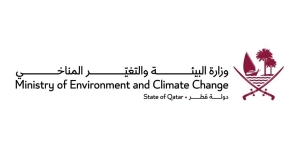 وزارة البيئة والتغيّر المناخي
Ministry of Environment and Climate Change
State of Qatar • دولة قطر